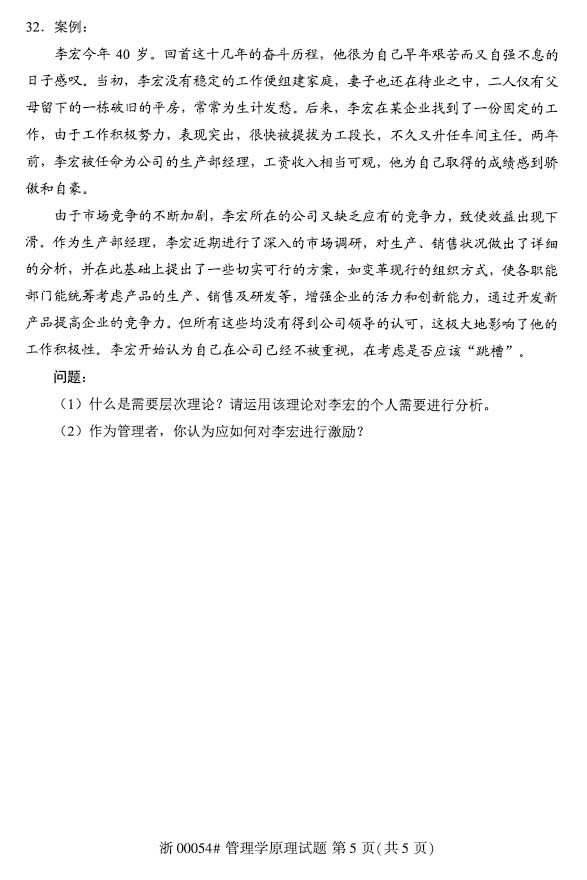 32．案例：

李宏今年 40 岁。回首这十几年的奋斗历程，他很为自己早年艰苦而又自强不息的日子感叹。当初，李宏没有稳定的工作便组建家庭，妻子也还在待业之中，二人仅有父母留下的一栋破旧的平房，常常为生计发愁。后来，李宏在某企业找到了一份固定的工作，由于工作积极努力，表现突出，很快被提拔为工段长，不久又升任车间主任。两年前，李宏被任命为公司的生产部经理，工资收入相当可观，他为自己取得的成绩感到骄傲和自豪。

由于市场竞争的不断加剧，李宏所在的公司又缺乏应有的竞争力，致使效益出现下滑。作为生产部经理，李宏近期进行了深入的市场调研，对生产、销售状况做出了详细的分析，并在此基础上提出了一些切实可行的方案，如变革现行的组织方式，使各职能部门能统筹考虑产品的生产、销售及研发等，增强企业的活力和创新能力，通过开发新产品提高企业的竞争力。但所有这些均没有得到公司领导的认可，这极大地影响了他的工作积极性。李宏开始认为自己在公司已经不被重视，在考虑是否应该“跳槽”。

问题：

（1）什么是需要层次理论？请运用该理论对李宏的个人需要进行分析。

（2）作为管理者，你认为应如何对李宏进行激励？

浙 00054# 管理学原理试题 第 5 页(共 5 页)